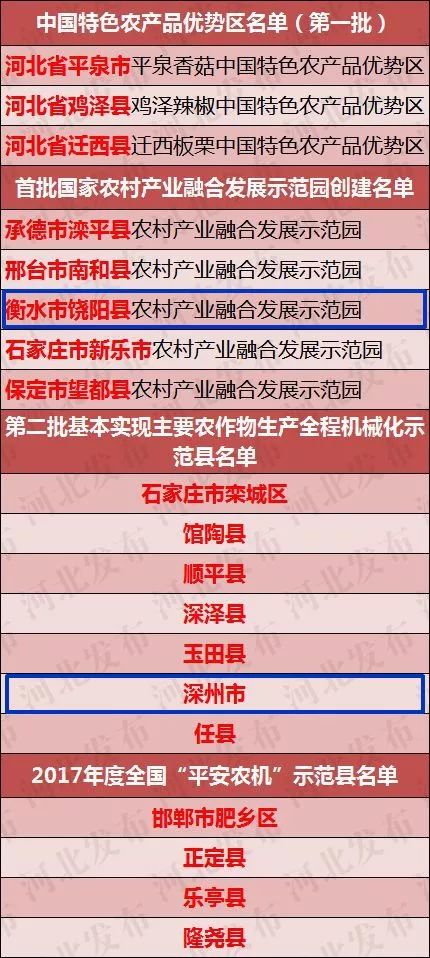 中国特色农产品优势区名单（第一批）

河北省平泉市平泉香菇中国特色农产品优势区

河北省鸡泽县鸡泽辣椒中国特色农产品优势区

河北省迁西县迁西板栗中国特色农产品优势区

首批国家农村产业融合发展示范园创建名单

承德市滦平县农村产业融合发展示范园

邢台市南和县农村产业融合发展示范园

衡水市饶阳县农村产业融合发展示范园

石家庄市新乐市农村产业融合发展示范园

保定市望都县农村产业融合发展示范园

第二批基本实现主要农作物生产全程机械化示范县名单

石家庄市栾城区

馆陶县

顺平县

深泽县

玉田县

深州市

任县

2017年度全国“平安农机”示范县名单

邯郸市肥乡区

正定县

乐亭县

隆尧县

河北发布